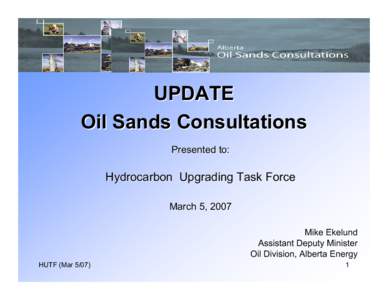 Alberta
Oil Sands Consultations

UPDATE
Oil Sands Consultations

Presented to:

Hydrocarbon Upgrading Task Force

March 5, 2007

Mike Ekelund
Assistant Deputy Minister
Oil Division, Alberta Energy

HUTF (Mar 5/07)

1